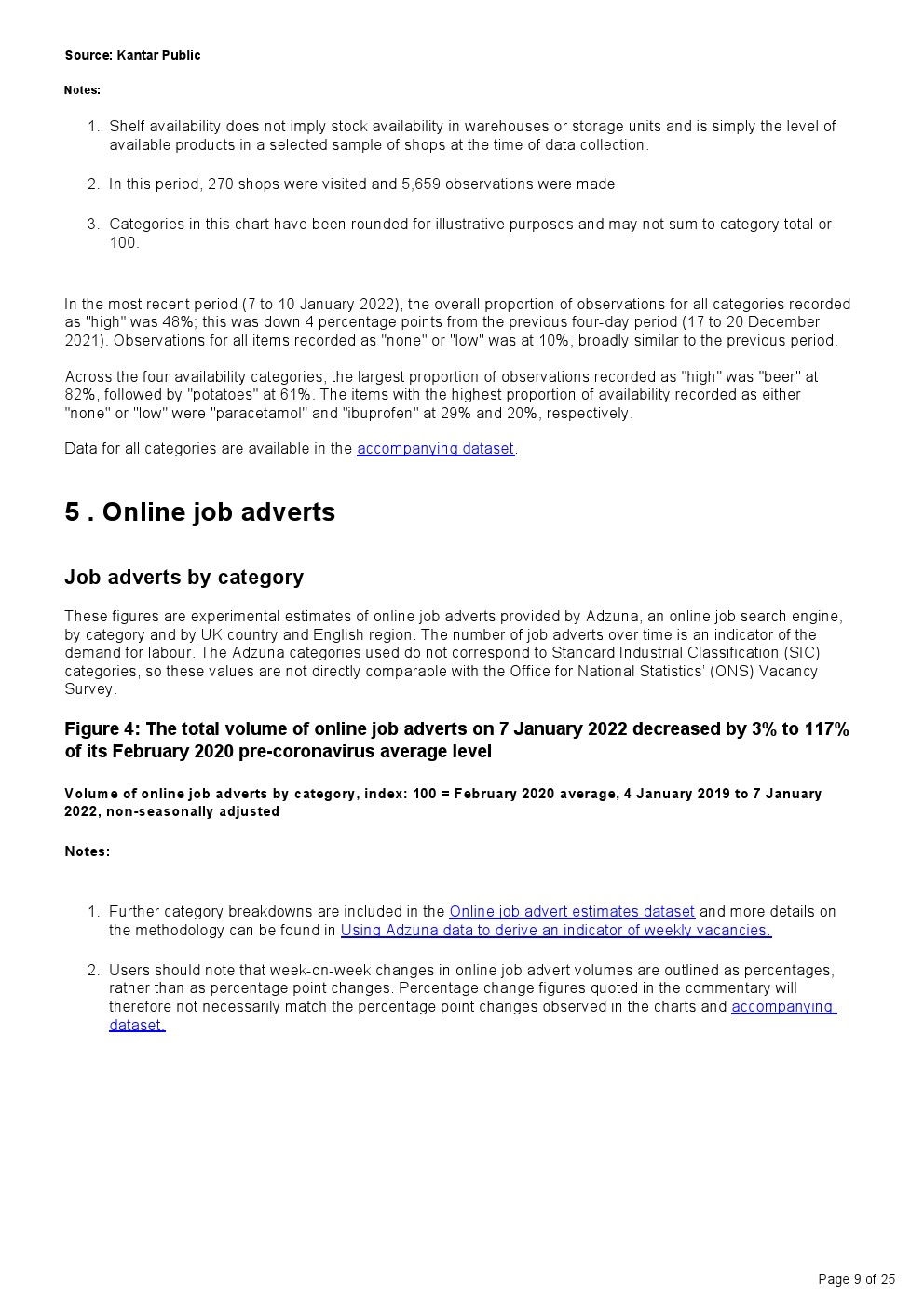 Source: Kantar Public

Notes:

1. Shelf availability does not imply stock availability in warehouses or storage units and is simply the level of available products in a selected sample of shops at the time of data collection.

2. In this period, 270 shops were visited and 5,659 observations were made.

3. Categories in this chart have been rounded for illustrative purposes and may not sum to category total or 100.

In the most recent period (7 to 10 January 2022), the overall proportion of observations for all categories recorded as "high" was 48%; this was down 4 percentage points from the previous four-day period (17 to 20 December 2021). Observations for all items recorded as "none" or "low" was at 10%, broadly similar to the previous period.

Across the four availability categories, the largest proportion of observations recorded as "high" was "beer" at 82%, followed by "potatoes" at 61%. The items with the highest proportion of availability recorded as either "none" or "low" were "paracetamol" and "ibuprofen" at 29% and 20%, respectively.

Data for all categories are available in the accompanying dataset.

5 . Online job adverts

Job adverts by category

These figures are experimental estimates of online job adverts provided by Adzuna, an online job search engine, by category and by UK country and English region. The number of job adverts over time is an indicator of the demand for labour. The Adzuna categories used do not correspond to Standard Industrial Classification (SIC) categories, so these values are not directly comparable with the Office for National Statistics' (ONS) Vacancy Survey.

Figure 4: The total volume of online job adverts on 7 January 2022 decreased by 3% to 117% of its February 2020 pre-coronavirus average level

Volume of online job adverts by category, index: 100 = February 2020 average, 4 January 2019 to 7 January 2022, non-seasonally adjusted

Notes:

1. Further category breakdowns are included in the Online job advert estimates dataset and more details on the methodology can be found in Using Adzuna data to derive an indicator of weekly vacancies.

2. Users should note that week-on-week changes in online job advert volumes are outlined as percentages, rather than as percentage point changes. Percentage change figures quoted in the commentary will therefore not necessarily match the percentage point changes observed in the charts and accompanying dataset.

Page 9 of 25